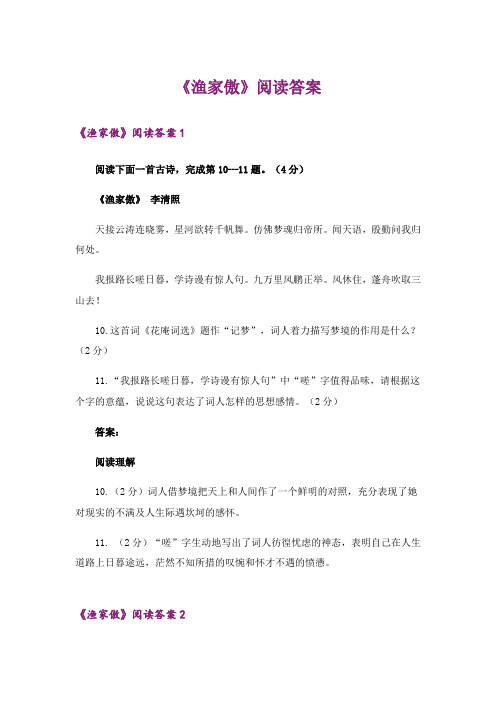 《渔家傲》阅读答案

《渔家傲》阅读答案 1

阅读下面一首古诗，完成第 10--11 题。（4 分）

《渔家傲》 李清照

天接云涛连晓雾，星河欲转千帆舞。仿佛梦魂归帝所。闻天语，殷勤问我归何处。

我报路长嗟日暮，学诗谩有惊人句。九万里风鹏正举。风休住，蓬舟吹取三山去！

10.这首词《花庵词选》题作“记梦”，词人着力描写梦境的作用是什么？（2 分）

11.“我报路长嗟日暮，学诗谩有惊人句”中“嗟”字值得品味，请根据这个字的意蕴，说说这句表达了词人怎样的思想感情。（2 分）

答案：

阅读理解

10.（2 分）词人借梦境把天上和人间作了一个鲜明的对照，充分表现了她对现实的不满及人生际遇坎坷的感怀。

11. （2 分）“嗟”字生动地写出了词人彷徨忧虑的神态，表明自己在人生道路上日暮途远，茫然不知所措的叹惋和怀才不遇的愤懑。

《渔家傲》阅读答案 2